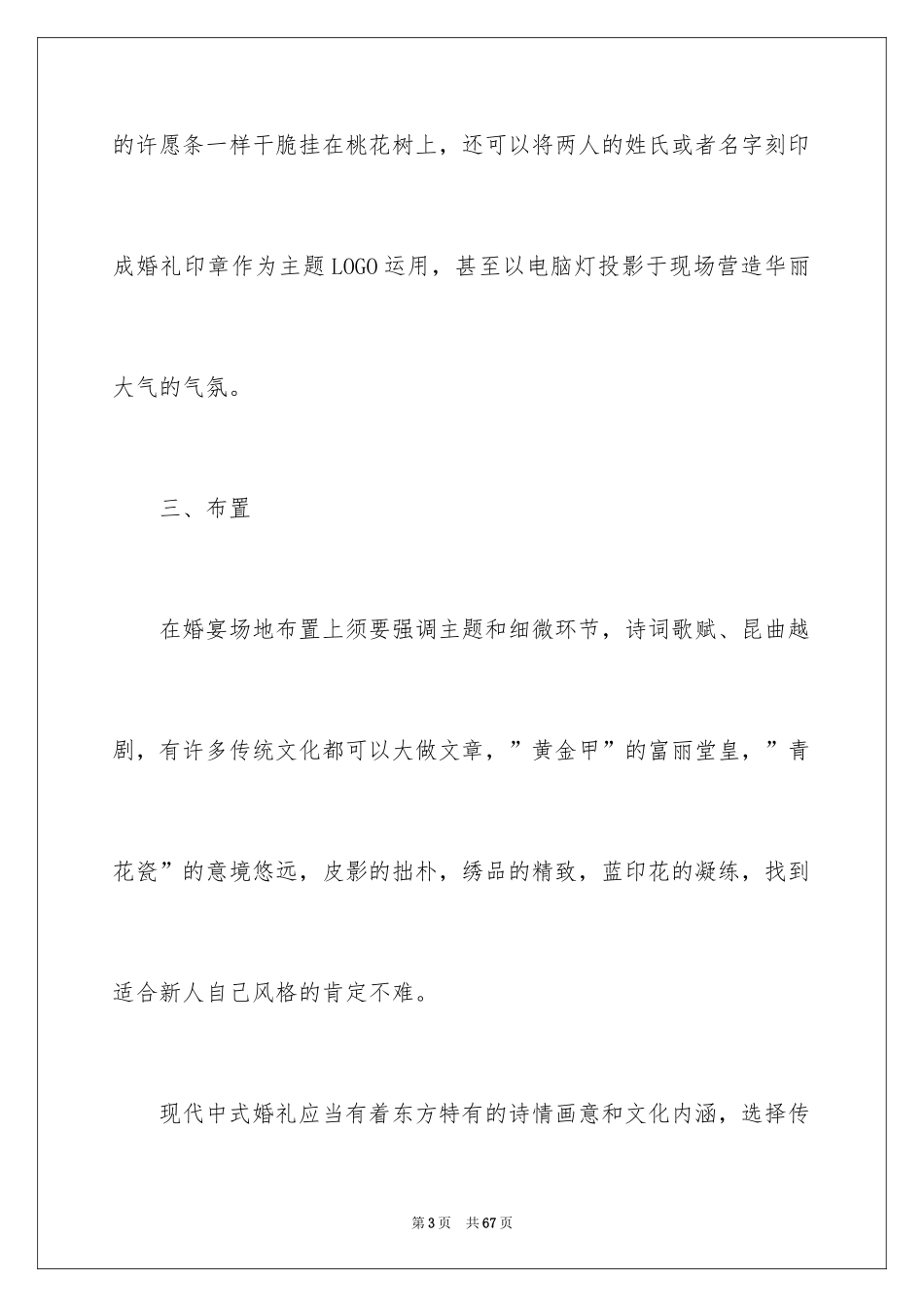 的许愿条一样干脆挂在桃花树上，还可以将两人的姓氏或者名字刻印成婚礼印章作为主题LOGO运用，甚至以电脑灯投影于现场营造华丽大气的气氛。

三、布置

在婚宴场地布置上须要强调主题和细微环节，诗词歌赋、昆曲越剧，有许多传统文化都可以大做文章，”黄金甲”的富丽堂皇，”青花瓷”的意境悠远，皮影的拙朴，绣品的精致，蓝印花的凝练，找到适合新人自己风格的肯定不难。

现代中式婚礼应当有着东方特有的诗情画意和文化内涵，选择传

第3页　共67页